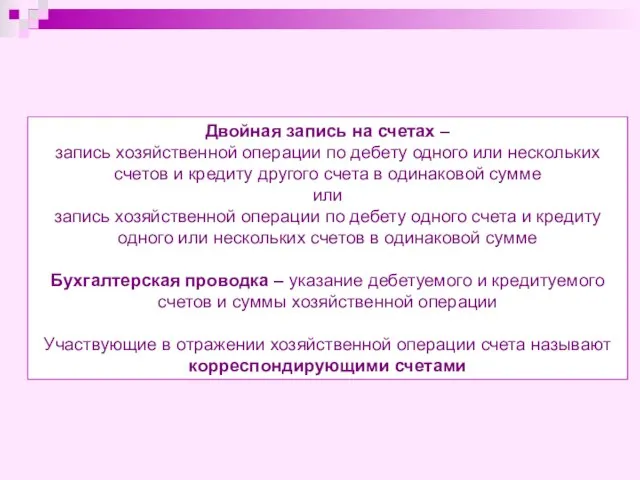 Двойная запись на счетах –
запись хозяйственной операции по дебету одного или нескольких счетов и кредиту другого счета в одинаковой сумме
или
запись хозяйственной операции по дебету одного счета и кредиту одного или нескольких счетов в одинаковой сумме

Бухгалтерская проводка – указание дебетуемого и кредитуемого счетов и суммы хозяйственной операции

Участвующие в отражении хозяйственной операции счета называют корреспондирующими счетами